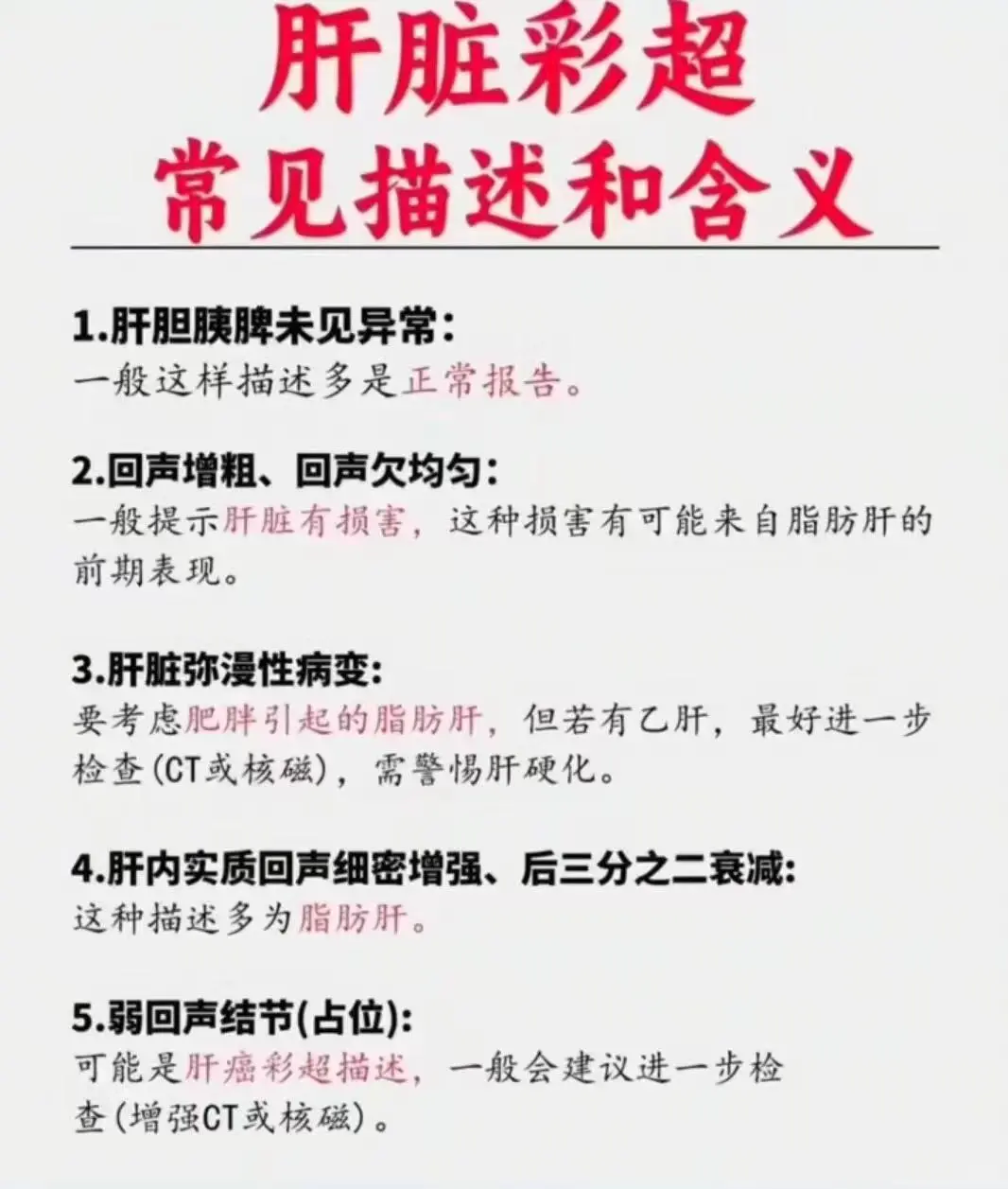 肝脏彩超
常见描述和含义

1.肝胆胰脾未见异常:
一般这样描述多是正常报告。

2.回声增粗、回声欠均匀:
一般提示肝脏有损害，这种损害有可能来自脂肪肝的前期表现。

3.肝脏弥漫性病变:
要考虑肥胖引起的脂肪肝，但若有乙肝，最好进一步检查(CT或核磁)，需警惕肝硬化。

4.肝内实质回声细密增强、后三分之二衰减:
这种描述多为脂肪肝。

5.弱回声结节(占位):
可能是肝癌彩超描述，一般会建议进一步检查(增强CT或核磁)。